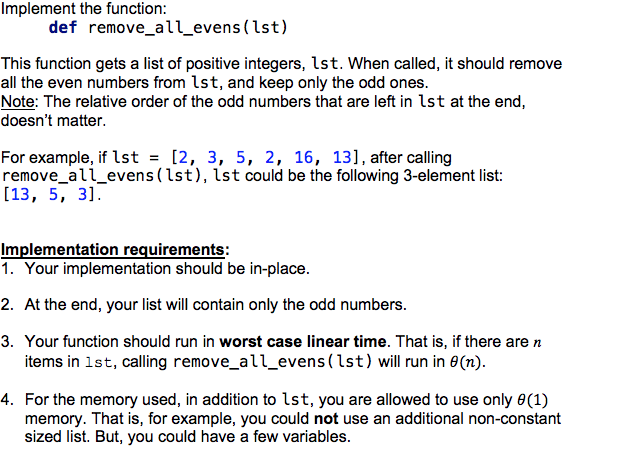 Implement the function:
def remove_all_evens(lst)

This function gets a list of positive integers, lst. When called, it should remove all the even numbers from lst, and keep only the odd ones.
Note: The relative order of the odd numbers that are left in lst at the end, doesn't matter.

For example, if lst = [2, 3, 5, 2, 16, 13], after calling remove_all_evens(lst), lst could be the following 3-element list: [13, 5, 3].

Implementation requirements:
1. Your implementation should be in-place.

2. At the end, your list will contain only the odd numbers.

3. Your function should run in worst case linear time. That is, if there are $n$ items in lst, calling remove_all_evens(lst) will run in $\theta(n)$.

4. For the memory used, in addition to lst, you are allowed to use only $\theta(1)$ memory. That is, for example, you could not use an additional non-constant sized list. But, you could have a few variables.